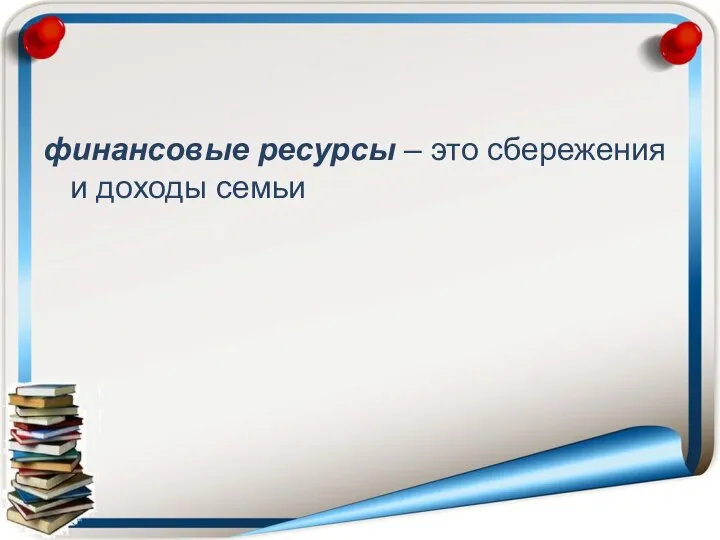 финансовые ресурсы – это сбережения и доходы семьи